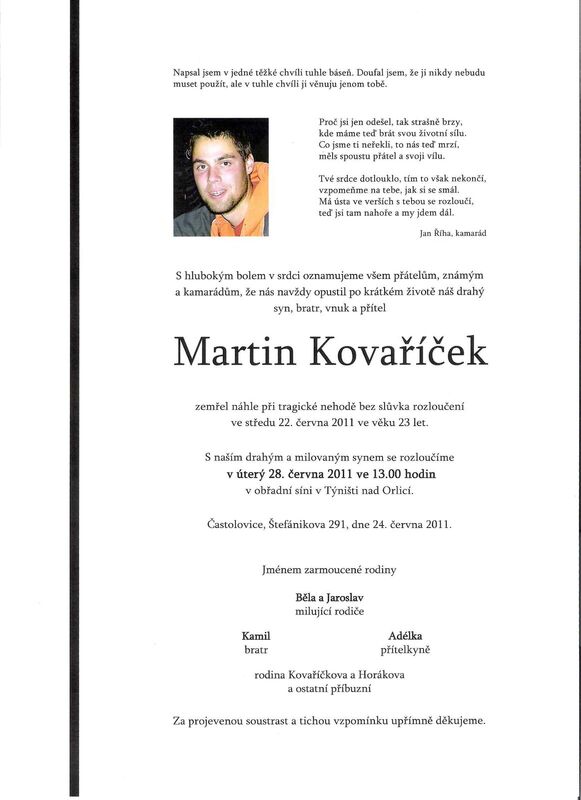 Napsal jsem v jedné těžké chvíli tuhle báseň. Doufal jsem, že ji nikdy nebudu muset použít, ale v tuhle chvíli ji věnuju jenom tobě.

Proč jsi jen odešel, tak strašně brzy,
kde máme teď brát svou životní sílu.
Co jsme ti neřekli, to nás teď mrzí,
měls spoustu přátel a svoji vílu.

Tvé srdce dotlouklo, tím to však nekončí,
vzpomeňme na tebe, jak si se smál.
Má ústa ve verších s tebou se rozloučí,
teď jsi tam nahoře a my jdem dál.

Jan Říha, kamarád

S hlubokým bolem v srdci oznamujeme všem přátelům, známým a kamarádům, že nás navždy opustil po krátkém životě náš drahý syn, bratr, vnuk a přítel

Martin Kovaříček

zemřel náhle při tragické nehodě bez slůvka rozloučení ve středu 22. června 2011 ve věku 23 let.

S naším drahým a milovaným synem se rozloučíme
v úterý 28. června 2011 ve 13.00 hodin
v obřadní síni v Týništi nad Orlicí.

Častolovice, Štefánikova 291, dne 24. června 2011.

Jménem zarmoucené rodiny

Běla a Jaroslav
milující rodiče

Kamil
bratr

Adélka
přítelkyně

rodina Kovaříčkova a Horákova
a ostatní příbuzní

Za projevenou soustrast a tichou vzpomínku upřímně děkujeme.